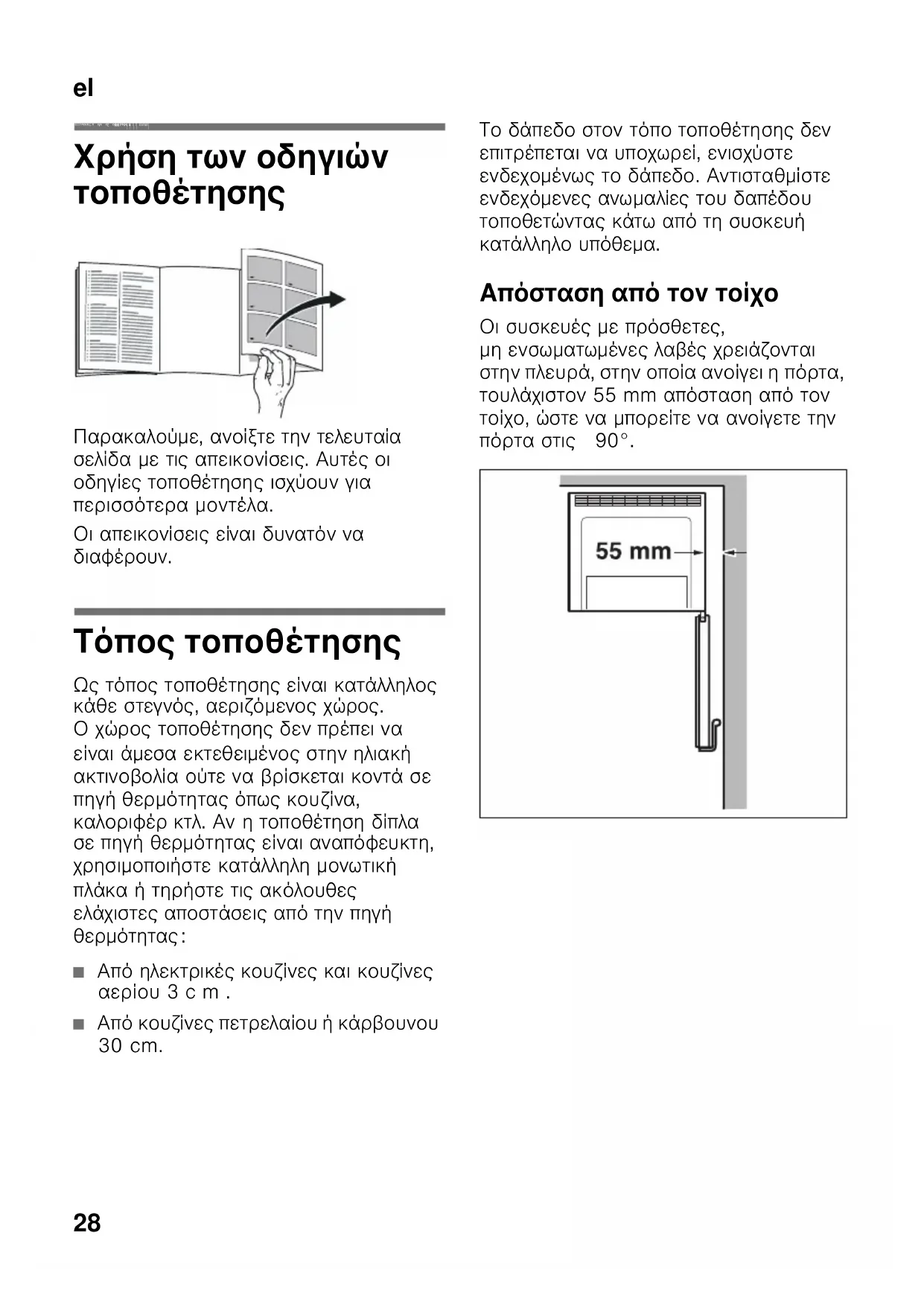 el

Χρήση των οδηγιών τοποθέτησης

Παρακαλούμε, ανοίξτε την τελευταία σελίδα με τις απεικονίσεις. Αυτές οι οδηγίες τοποθέτησης ισχύουν για περισσότερα μοντέλα.

Οι απεικονίσεις είναι δυνατόν να διαφέρουν.

Τόπος τοποθέτησης

Ως τόπος τοποθέτησης είναι κατάλληλος κάθε στεγνός, αεριζόμενος χώρος. Ο χώρος τοποθέτησης δεν πρέπει να είναι άμεσα εκτεθειμένος στην ηλιακή ακτινοβολία ούτε να βρίσκεται κοντά σε πηγή θερμότητας όπως κουζίνα, καλοριφέρ κτλ. Αν η τοποθέτηση δίπλα σε πηγή θερμότητας είναι αναπόφευκτη, χρησιμοποιήστε κατάλληλη μονωτική πλάκα ή τηρήστε τις ακόλουθες ελάχιστες αποστάσεις από την πηγή θερμότητας:

■ Από ηλεκτρικές κουζίνες και κουζίνες αερίου 3 c m .

■ Από κουζίνες πετρελαίου ή κάρβουνου 30 cm.

Το δάπεδο στον τόπο τοποθέτησης δεν επιτρέπεται να υποχωρεί, ενισχύστε ενδεχομένως το δάπεδο. Αντισταθμίστε ενδεχόμενες ανωμαλίες του δαπέδου τοποθετώντας κάτω από τη συσκευή κατάλληλο υπόθεμα.

Απόσταση από τον τοίχο

Οι συσκευές με πρόσθετες, μη ενσωματωμένες λαβές χρειάζονται στην πλευρά, στην οποία ανοίγει η πόρτα, τουλάχιστον 55 mm απόσταση από τον τοίχο, ώστε να μπορείτε να ανοίγετε την πόρτα στις 90°.

55 mm

28